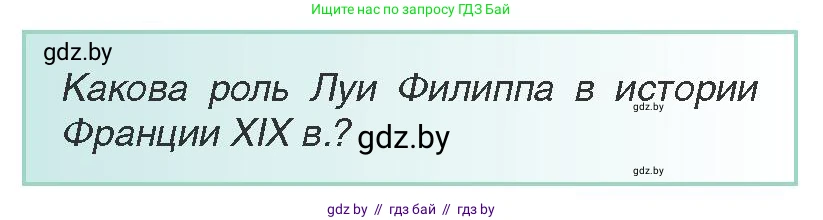 Ищите нас по запросу ГДЗ Бай

gdz.by

Какова роль Луи Филиппа в истории Франции XIX в.? gdz.by

gdz.by

gdz.by

gdz by // гдз бай // гдз by